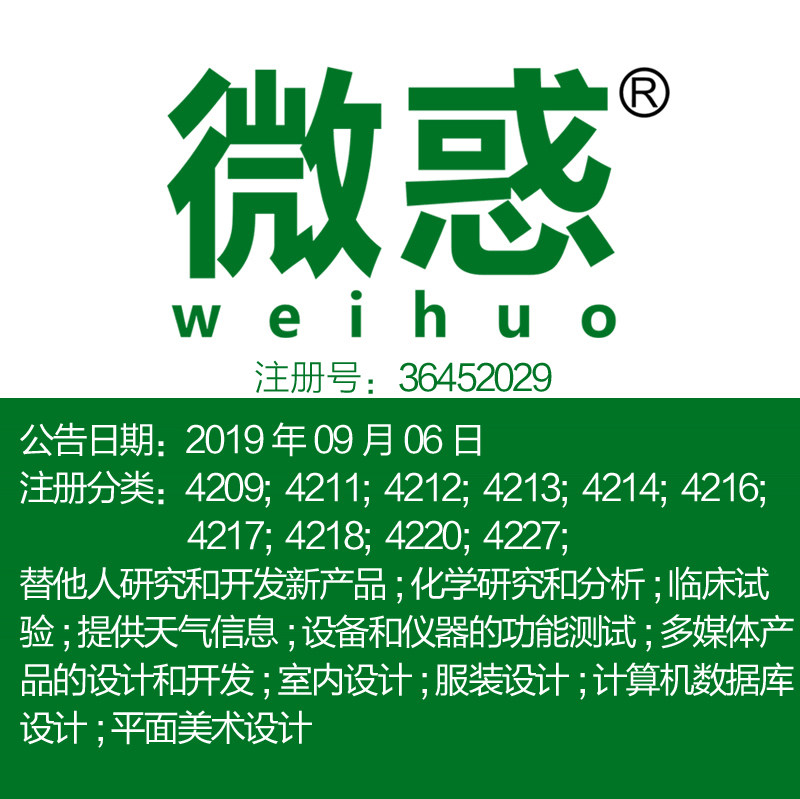 微惑®
weihuo
注册号：36452029

公告日期：2019 年 09 月 06 日
注册分类：4209; 4211; 4212; 4213; 4214; 4216; 4217; 4218; 4220; 4227;

替他人研究和开发新产品；化学研究和分析；临床试验；提供天气信息；设备和仪器的功能测试；多媒体产品的设计和开发；室内设计；服装设计；计算机数据库设计；平面美术设计